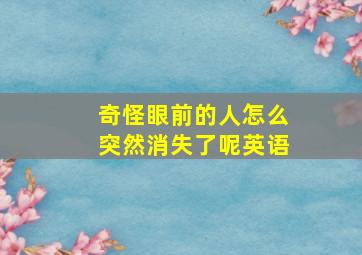 奇怪眼前的人怎么突然消失了呢英语